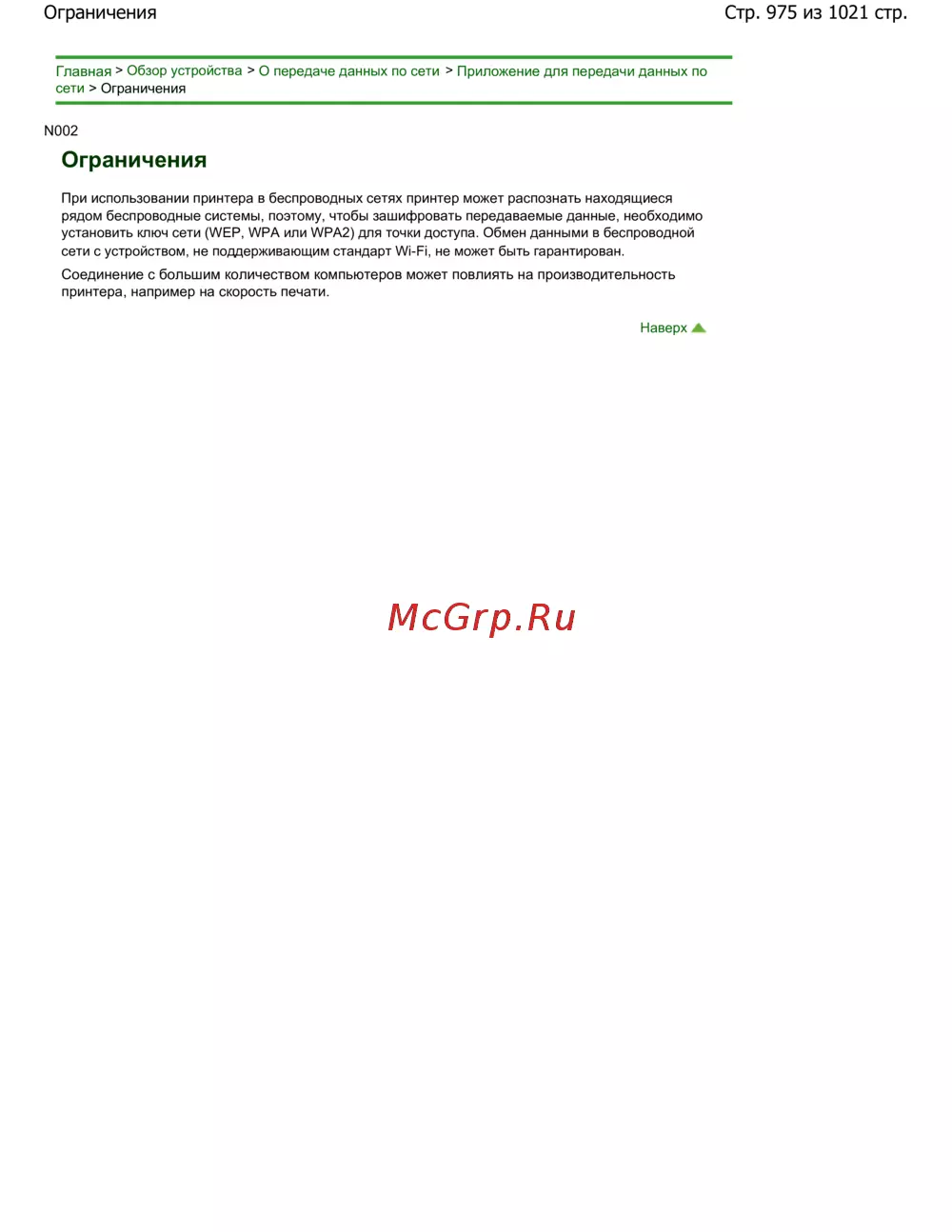 Ограничения

Стр. 975 из 1021 стр.

Главная > Обзор устройства > О передаче данных по сети > Приложение для передачи данных по сети > Ограничения

N002

Ограничения

При использовании принтера в беспроводных сетях принтер может распознать находящиеся рядом беспроводные системы, поэтому, чтобы зашифровать передаваемые данные, необходимо установить ключ сети (WEP, WPA или WPA2) для точки доступа. Обмен данными в беспроводной сети с устройством, не поддерживающим стандарт Wi-Fi, не может быть гарантирован.

Соединение с большим количеством компьютеров может повлиять на производительность принтера, например на скорость печати.

Наверх

McGrp.Ru